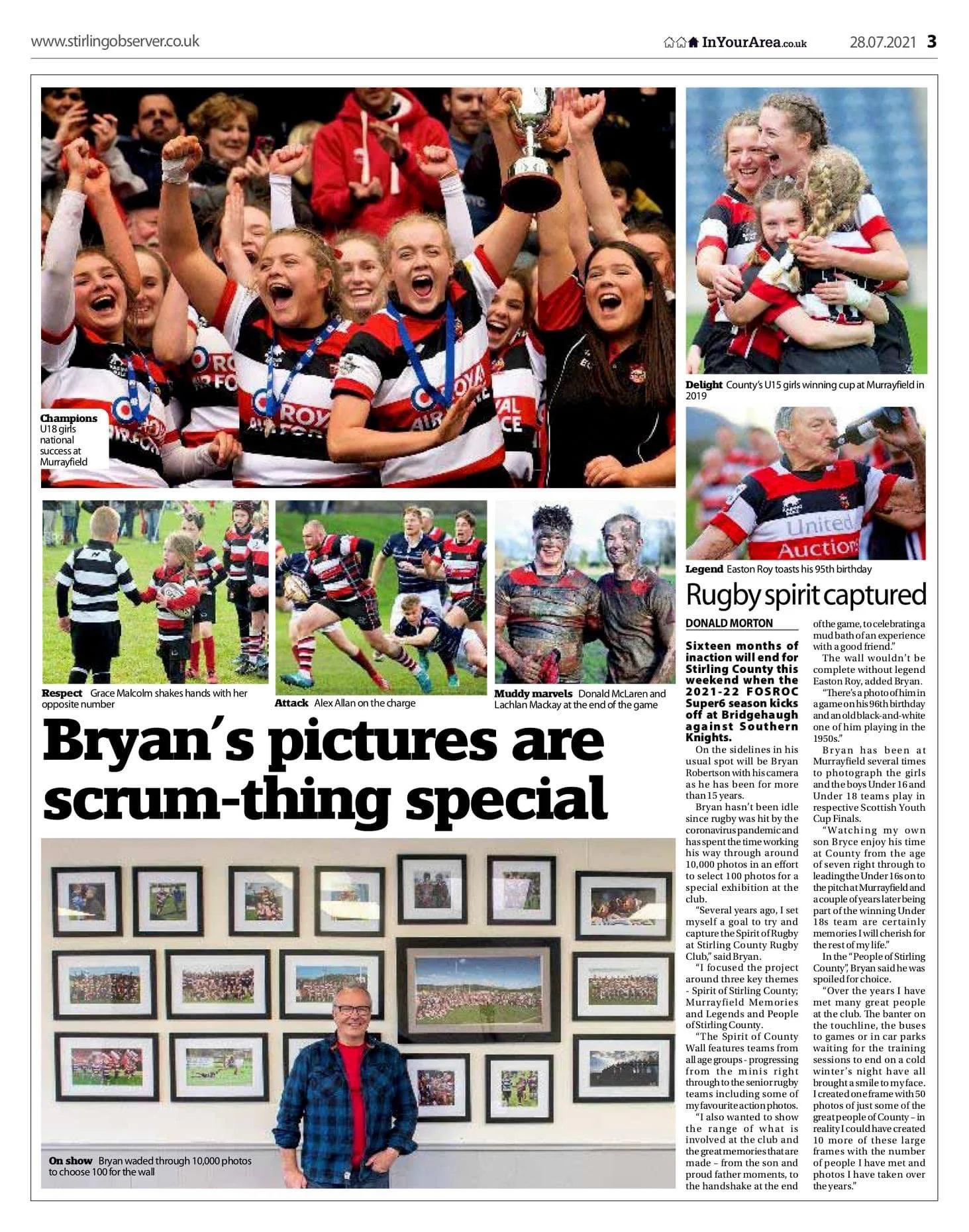 www.stirlingobserver.co.uk

InYourArea.co.uk 28.07.2021 3

Champions U18 girls national success at Murrayfield

Delight County's U15 girls winning cup at Murrayfield in 2019

Legend Easton Roy toasts his 95th birthday

Respect Grace Malcolm shakes hands with her opposite number

Attack Alex Allan on the charge

Muddy marvels Donald McLaren and Lachlan Mackay at the end of the game

Bryan's pictures are scrum-thing special

On show Bryan waded through 10,000 photos to choose 100 for the wall

Rugby spirit captured

DONALD MORTON

Sixteen months of inaction will end for Stirling County this weekend when the 2021-22 FOSROC Super6 season kicks off at Bridgehaugh against Southern Knights.

On the sidelines in his usual spot will be Bryan Robertson with his camera as he has been for more than 15 years.

Bryan hasn't been idle since rugby was hit by the coronavirus pandemic and has spent the time working his way through around 10,000 photos in an effort to select 100 photos for a special exhibition at the club.

"Several years ago, I set myself a goal to try and capture the Spirit of Rugby at Stirling County Rugby Club," said Bryan.

"I focused the project around three key themes - Spirit of Stirling County; Murrayfield Memories and Legends and People of Stirling County.

"The Spirit of County Wall features teams from all age groups - progressing from the minis right through to the senior rugby teams including some of my favourite action photos.

"I also wanted to show the range of what is involved at the club and the great memories that are made – from the son and proud father moments, to the handshake at the end of the game, to celebrating a mud bath of an experience with a good friend."

The wall wouldn't be complete without legend Easton Roy, added Bryan.

"There's a photo of him in a game on his 96th birthday and an old black-and-white one of him playing in the 1950s."

Bryan has been at Murrayfield several times to photograph the girls and the boys Under 16 and Under 18 teams play in respective Scottish Youth Cup Finals.

"Watching my own son Bryce enjoy his time at County from the age of seven right through to leading the Under 16s on to the pitch at Murrayfield and a couple of years later being part of the winning Under 18s team are certainly memories I will cherish for the rest of my life."

In the "People of Stirling County", Bryan said he was spoiled for choice.

"Over the years I have met many great people at the club. The banter on the touchline, the buses to games or in car parks waiting for the training sessions to end on a cold winter's night have all brought a smile to my face. I created one frame with 50 photos of just some of the great people of County – in reality I could have created 10 more of these large frames with the number of people I have met and photos I have taken over the years."